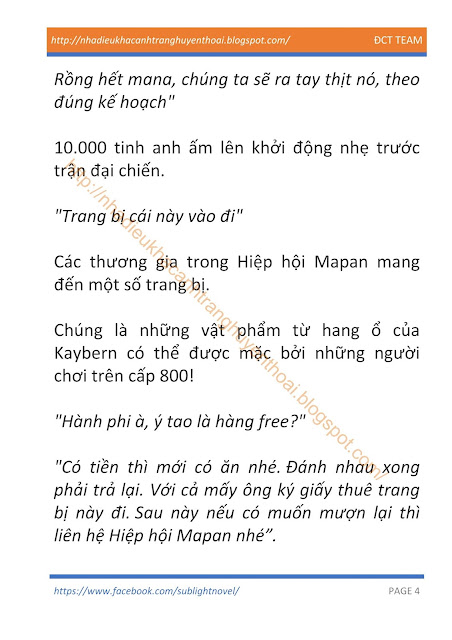 http://nhadieukhacanhtranghuyenthoai.blogspot.com/ ĐCT TEAM

Rồng hết mana, chúng ta sẽ ra tay thịt nó, theo đúng kế hoạch"

10.000 tinh anh ấm lên khởi động nhẹ trước trận đại chiến.

"Trang bị cái này vào đi"

Các thương gia trong Hiệp hội Mapan mang đến một số trang bị.

Chúng là những vật phẩm từ hang ổ của Kaybern có thể được mặc bởi những người chơi trên cấp 800!

"Hành phi à, ý tao là hàng free?"

"Có tiền thì mới có ăn nhé. Đánh nhau xong phải trả lại. Với cả mấy ông ký giấy thuê trang bị này đi. Sau này nếu có muốn mượn lại thì liên hệ Hiệp hội Mapan nhé".

http://nhadieukhacanhtranghuyenthoai.blogspot.com/

https://www.facebook.com/sublightnovel/ PAGE 4